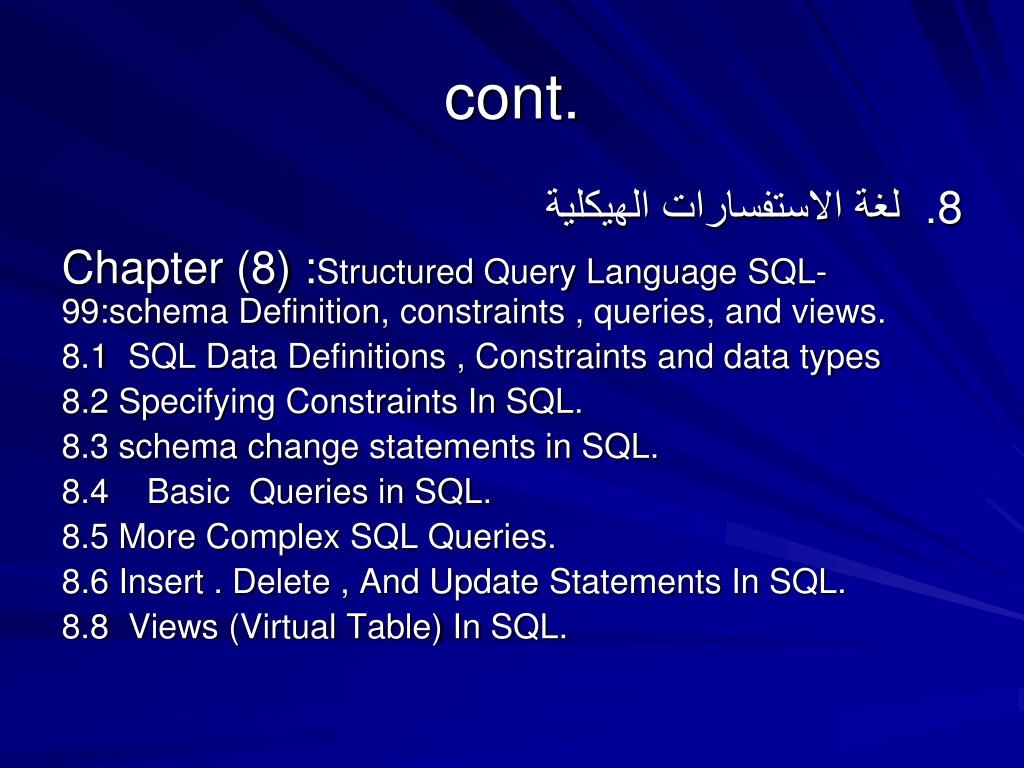 cont.

8. لغة الاستفسارات الهيكلية

Chapter (8) :Structured Query Language SQL-99:schema Definition, constraints , queries, and views.

8.1 SQL Data Definitions , Constraints and data types

8.2 Specifying Constraints In SQL.

8.3 schema change statements in SQL.

8.4 Basic Queries in SQL.

8.5 More Complex SQL Queries.

8.6 Insert . Delete , And Update Statements In SQL.

8.8 Views (Virtual Table) In SQL.